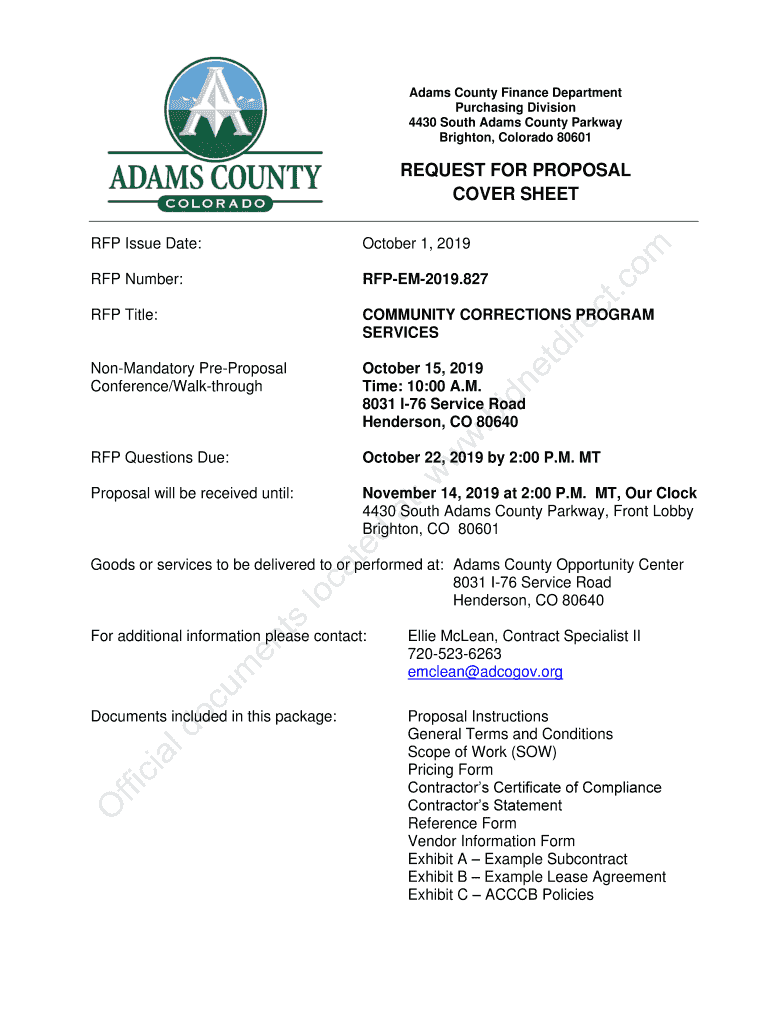 ADAMS COUNTY
COLORADO

Adams County Finance Department
Purchasing Division
4430 South Adams County Parkway
Brighton, Colorado 80601

REQUEST FOR PROPOSAL
COVER SHEET

RFP Issue Date: October 1, 2019

RFP Number: RFP-EM-2019.827

RFP Title: COMMUNITY CORRECTIONS PROGRAM SERVICES

Non-Mandatory Pre-Proposal Conference/Walk-through October 15, 2019
Time: 10:00 A.M.
8031 I-76 Service Road
Henderson, CO 80640

RFP Questions Due: October 22, 2019 by 2:00 P.M. MT

Proposal will be received until: November 14, 2019 at 2:00 P.M. MT, Our Clock
4430 South Adams County Parkway, Front Lobby
Brighton, CO 80601

Goods or services to be delivered to or performed at: Adams County Opportunity Center
8031 I-76 Service Road
Henderson, CO 80640

For additional information please contact: Ellie McLean, Contract Specialist II
720-523-6263
emclean@adcogov.org

Documents included in this package: Proposal Instructions
General Terms and Conditions
Scope of Work (SOW)
Pricing Form
Contractor's Certificate of Compliance
Contractor's Statement
Reference Form
Vendor Information Form
Exhibit A – Example Subcontract
Exhibit B – Example Lease Agreement
Exhibit C – ACCCB Policies

Official documents located at www.bidnetdirect.com